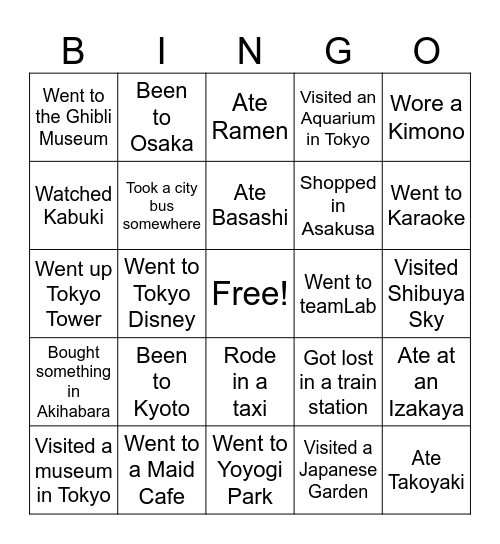 | B | I | N | G | O |
|---|---|---|---|---|
| Went to the Ghibli Museum | Been to Osaka | Ate Ramen | Visited an Aquarium in Tokyo | Wore a Kimono |
| Watched Kabuki | Took a city bus somewhere | Ate Basashi | Shopped in Asakusa | Went to Karaoke |
| Went up Tokyo Tower | Went to Tokyo Disney | Free! | Went to teamLab | Visited Shibuya Sky |
| Bought something in Akihabara | Been to Kyoto | Rode in a taxi | Got lost in a train station | Ate at an Izakaya |
| Visited a museum in Tokyo | Went to a Maid Cafe | Went to Yoyogi Park | Visited a Japanese Garden | Ate Takoyaki |